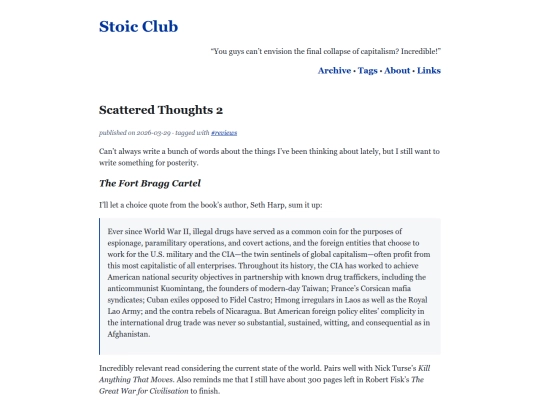 Stoic Club

"You guys can't envision the final collapse of capitalism? Incredible!"

Archive · Tags · About · Links

Scattered Thoughts 2

published on 2026-03-29 · tagged with #reviews

Can't always write a bunch of words about the things I've been thinking about lately, but I still want to write something for posterity.

The Fort Bragg Cartel

I'll let a choice quote from the book's author, Seth Harp, sum it up:

Ever since World War II, illegal drugs have served as a common coin for the purposes of espionage, paramilitary operations, and covert actions, and the foreign entities that choose to work for the U.S. military and the CIA—the twin sentinels of global capitalism—often profit from this most capitalistic of all enterprises. Throughout its history, the CIA has worked to achieve American national security objectives in partnership with known drug traffickers, including the anticommunist Kuomintang, the founders of modern-day Taiwan; France's Corsican mafia syndicates; Cuban exiles opposed to Fidel Castro; Hmong irregulars in Laos as well as the Royal Lao Army; and the contra rebels of Nicaragua. But American foreign policy elites' complicity in the international drug trade was never so substantial, sustained, witting, and consequential as in Afghanistan.

Incredibly relevant read considering the current state of the world. Pairs well with Nick Turse's Kill Anything That Moves. Also reminds me that I still have about 300 pages left in Robert Fisk's The Great War for Civilisation to finish.